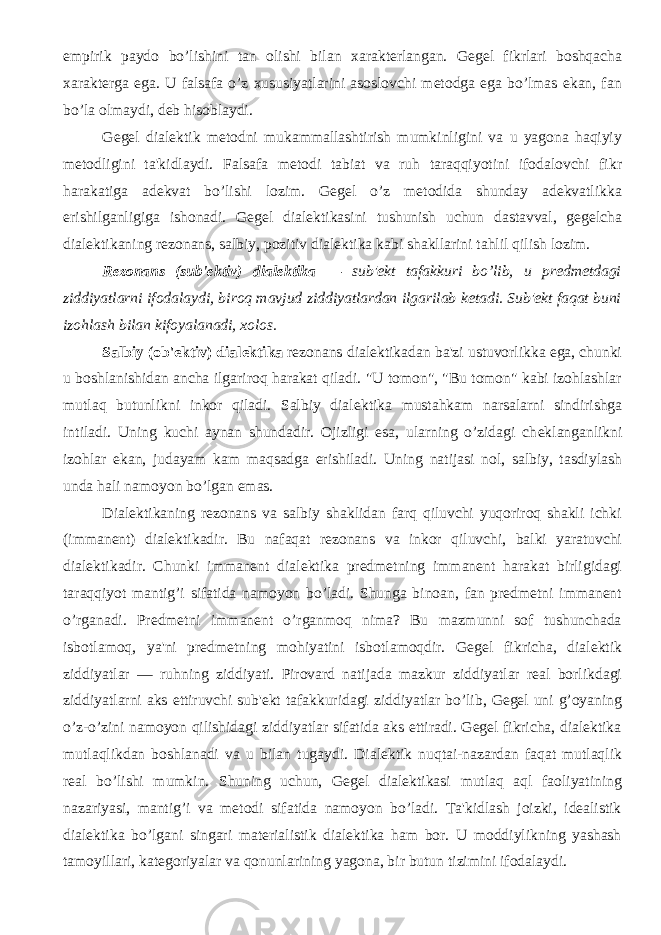 empirik paydo bo’lishini tan olishi bilan xarakterlangan. Gegel fikrlari boshqacha xarakterga ega. U falsafa o’z xususiyatlarini asoslovchi metodga ega bo’lmas ekan, fan bo’la olmaydi, deb hisoblaydi.

Gegel dialektik metodni mukammallashtirish mumkinligini va u yagona haqiyiy metodligini ta'kidlaydi. Falsafa metodi tabiat va ruh taraqqiyotini ifodalovchi fikr harakatiga adekvat bo’lishi lozim. Gegel o’z metodida shunday adekvatlikka erishilganligiga ishonadi. Gegel dialektikasini tushunish uchun dastavval, gegelcha dialektikaning rezonans, salbiy, pozitiv dialektika kabi shakllarini tahlil qilish lozim.

Rezonans (sub'ektiv) dialektika - sub'ekt tafakkuri bo’lib, u predmetdagi ziddiyatlarni ifodalaydi, biroq mavjud ziddiyatlardan ilgarilab ketadi. Sub'ekt faqat buni izohlash bilan kifoyalanadi, xolos.

Salbiy (ob'ektiv) dialektika rezonans dialektikadan ba'zi ustuvorlikka ega, chunki u boshlanishidan ancha ilgariroq harakat qiladi. "U tomon", "Bu tomon" kabi izohlashlar mutlaq butunlikni inkor qiladi. Salbiy dialektika mustahkam narsalarni sindirishga intiladi. Uning kuchi aynan shundadir. Ojizligi esa, ularning o’zidagi cheklanganlikni izohlar ekan, judayam kam maqsadga erishiladi. Uning natijasi nol, salbiy, tasdiylash unda hali namoyon bo’lgan emas.

Dialektikaning rezonans va salbiy shaklidan farq qiluvchi yuqoriroq shakli ichki (immanent) dialektikadir. Bu nafaqat rezonans va inkor qiluvchi, balki yaratuvchi dialektikadir. Chunki immanent dialektika predmetning immanent harakat birligidagi taraqqiyot mantig’i sifatida namoyon bo’ladi. Shunga binoan, fan predmetni immanent o’rganadi. Predmetni immanent o’rganmoq nima? Bu mazmunni sof tushunchada isbotlamoq, ya'ni predmetning mohiyatini isbotlamoqdir. Gegel fikricha, dialektik ziddiyatlar — ruhning ziddiyati. Pirovard natijada mazkur ziddiyatlar real borlikdagi ziddiyatlarni aks ettiruvchi sub'ekt tafakkuridagi ziddiyatlar bo’lib, Gegel uni g’oyaning o’z-o’zini namoyon qilishidagi ziddiyatlar sifatida aks ettiradi. Gegel fikricha, dialektika mutlaqlikdan boshlanadi va u bilan tugaydi. Dialektik nuqtai-nazardan faqat mutlaqlik real bo’lishi mumkin. Shuning uchun, Gegel dialektikasi mutlaq aql faoliyatining nazariyasi, mantig’i va metodi sifatida namoyon bo’ladi. Ta'kidlash joizki, idealistik dialektika bo’lgani singari materialistik dialektika ham bor. U moddiylikning yashash tamoyillari, kategoriyalar va qonunlarining yagona, bir butun tizimini ifodalaydi.